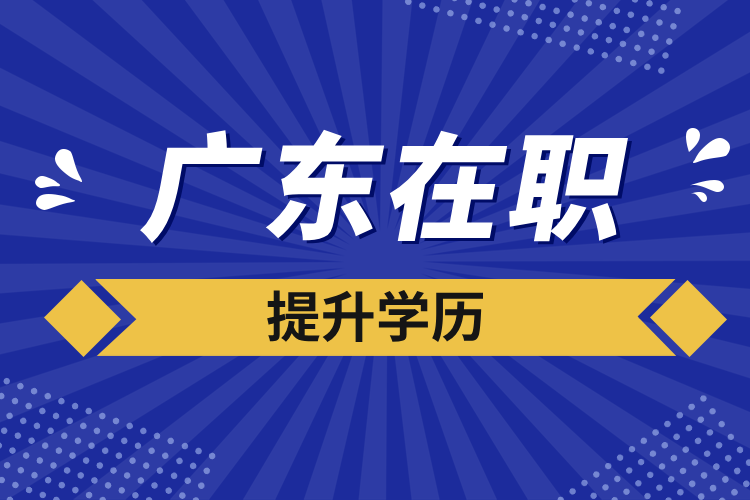 广东在职

提升学历